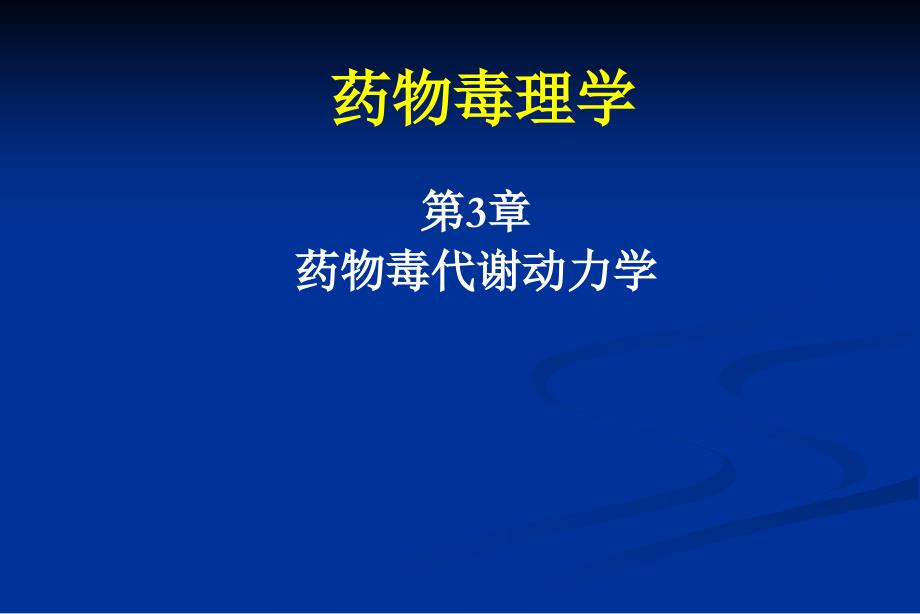 药物毒理学

第3章
药物毒代谢动力学